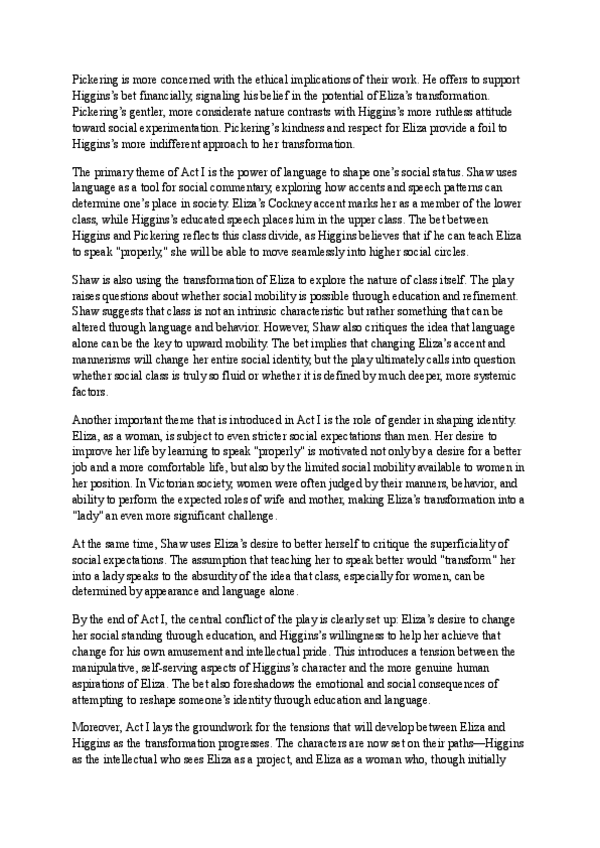 Pickering is more concerned with the ethical implications of their work. He offers to support Higgins's bet financially, signaling his belief in the potential of Eliza's transformation. Pickering's gentler, more considerate nature contrasts with Higgins's more ruthless attitude toward social experimentation. Pickering's kindness and respect for Eliza provide a foil to Higgins's more indifferent approach to her transformation.

The primary theme of Act I is the power of language to shape one's social status. Shaw uses language as a tool for social commentary, exploring how accents and speech patterns can determine one's place in society. Eliza's Cockney accent marks her as a member of the lower class, while Higgins's educated speech places him in the upper class. The bet between Higgins and Pickering reflects this class divide, as Higgins believes that if he can teach Eliza to speak "properly," she will be able to move seamlessly into higher social circles.

Shaw is also using the transformation of Eliza to explore the nature of class itself. The play raises questions about whether social mobility is possible through education and refinement. Shaw suggests that class is not an intrinsic characteristic but rather something that can be altered through language and behavior. However, Shaw also critiques the idea that language alone can be the key to upward mobility. The bet implies that changing Eliza's accent and mannerisms will change her entire social identity, but the play ultimately calls into question whether social class is truly so fluid or whether it is defined by much deeper, more systemic factors.

Another important theme that is introduced in Act I is the role of gender in shaping identity. Eliza, as a woman, is subject to even stricter social expectations than men. Her desire to improve her life by learning to speak "properly" is motivated not only by a desire for a better job and a more comfortable life, but also by the limited social mobility available to women in her position. In Victorian society, women were often judged by their manners, behavior, and ability to perform the expected roles of wife and mother, making Eliza's transformation into a "lady" an even more significant challenge.

At the same time, Shaw uses Eliza's desire to better herself to critique the superficiality of social expectations. The assumption that teaching her to speak better would "transform" her into a lady speaks to the absurdity of the idea that class, especially for women, can be determined by appearance and language alone.

By the end of Act I, the central conflict of the play is clearly set up: Eliza's desire to change her social standing through education, and Higgins's willingness to help her achieve that change for his own amusement and intellectual pride. This introduces a tension between the manipulative, self-serving aspects of Higgins's character and the more genuine human aspirations of Eliza. The bet also foreshadows the emotional and social consequences of attempting to reshape someone's identity through education and language.

Moreover, Act I lays the groundwork for the tensions that will develop between Eliza and Higgins as the transformation progresses. The characters are now set on their paths—Higgins as the intellectual who sees Eliza as a project, and Eliza as a woman who, though initially